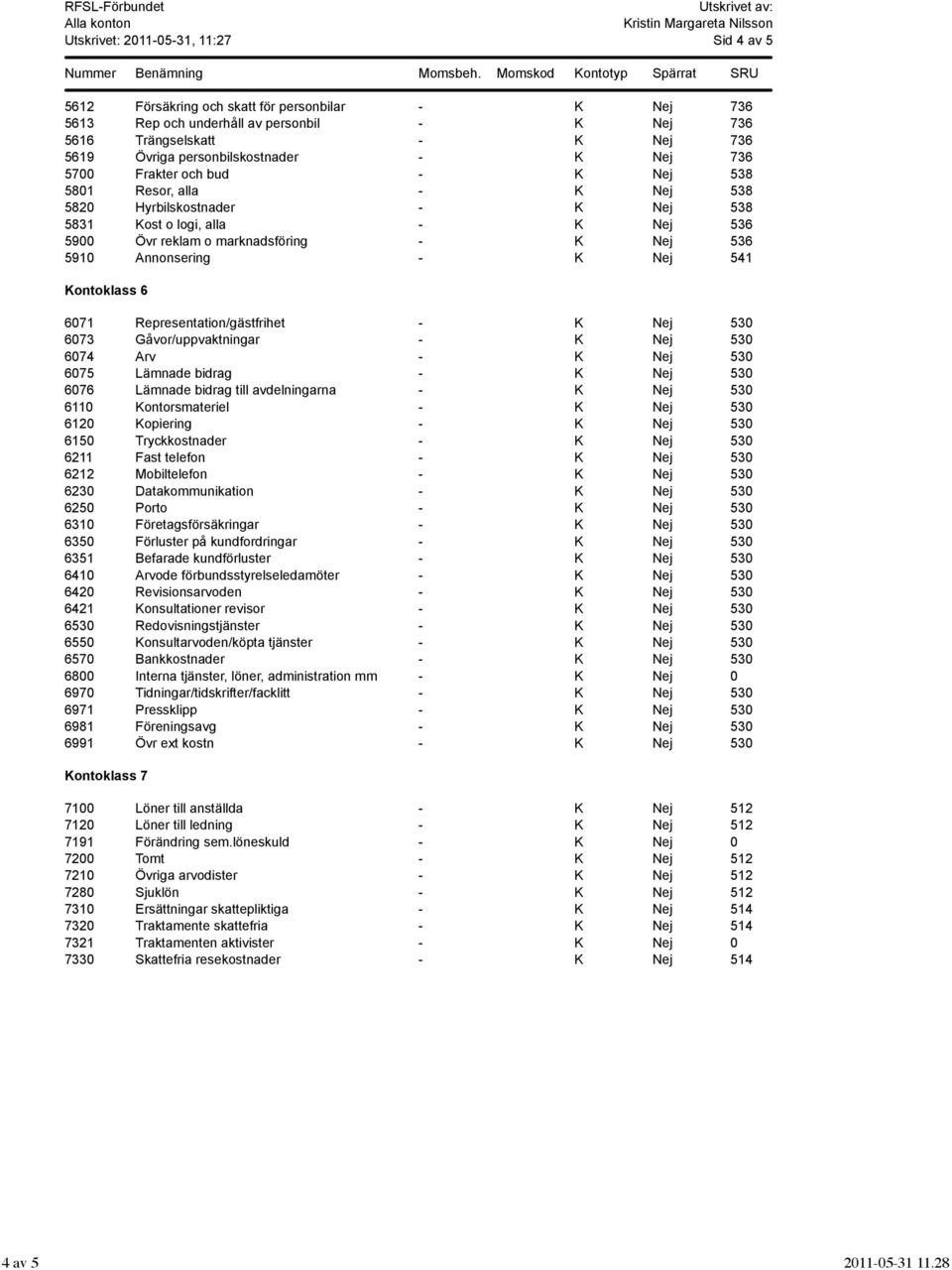 RFSL-Förbundet
Alla konton
Utskrivet: 2011-05-31, 11:27

Utskrivet av:
Kristin Margareta Nilsson
Sid 4 av 5

| Nummer | Benämning | Momsbeh. | Momskod | Kontotyp | Spärrat | SRU |
|---|---|---|---|---|---|---|
| 5612 | Försäkring och skatt för personbilar | - | | K | Nej | 736 |
| 5613 | Rep och underhåll av personbil | - | | K | Nej | 736 |
| 5616 | Trängselskatt | - | | K | Nej | 736 |
| 5619 | Övriga personbilskostnader | - | | K | Nej | 736 |
| 5700 | Frakter och bud | - | | K | Nej | 538 |
| 5801 | Resor, alla | - | | K | Nej | 538 |
| 5820 | Hyrbilskostnader | - | | K | Nej | 538 |
| 5831 | Kost o logi, alla | - | | K | Nej | 536 |
| 5900 | Övr reklam o marknadsföring | - | | K | Nej | 536 |
| 5910 | Annonsering | - | | K | Nej | 541 |

Kontoklass 6

| | | | | | | |
|---|---|---|---|---|---|---|
| 6071 | Representation/gästfrihet | - | | K | Nej | 530 |
| 6073 | Gåvor/uppvaktningar | - | | K | Nej | 530 |
| 6074 | Arv | - | | K | Nej | 530 |
| 6075 | Lämnade bidrag | - | | K | Nej | 530 |
| 6076 | Lämnade bidrag till avdelningarna | - | | K | Nej | 530 |
| 6110 | Kontorsmateriel | - | | K | Nej | 530 |
| 6120 | Kopiering | - | | K | Nej | 530 |
| 6150 | Tryckkostnader | - | | K | Nej | 530 |
| 6211 | Fast telefon | - | | K | Nej | 530 |
| 6212 | Mobiltelefon | - | | K | Nej | 530 |
| 6230 | Datakommunikation | - | | K | Nej | 530 |
| 6250 | Porto | - | | K | Nej | 530 |
| 6310 | Företagsförsäkringar | - | | K | Nej | 530 |
| 6350 | Förluster på kundfordringar | - | | K | Nej | 530 |
| 6351 | Befarade kundförluster | - | | K | Nej | 530 |
| 6410 | Arvode förbundsstyrelseledamöter | - | | K | Nej | 530 |
| 6420 | Revisionsarvoden | - | | K | Nej | 530 |
| 6421 | Konsultationer revisor | - | | K | Nej | 530 |
| 6530 | Redovisningstjänster | - | | K | Nej | 530 |
| 6550 | Konsultarvoden/köpta tjänster | - | | K | Nej | 530 |
| 6570 | Bankkostnader | - | | K | Nej | 530 |
| 6800 | Interna tjänster, löner, administration mm | - | | K | Nej | 0 |
| 6970 | Tidningar/tidskrifter/facklitt | - | | K | Nej | 530 |
| 6971 | Pressklipp | - | | K | Nej | 530 |
| 6981 | Föreningsavg | - | | K | Nej | 530 |
| 6991 | Övr ext kostn | - | | K | Nej | 530 |

Kontoklass 7

| | | | | | | |
|---|---|---|---|---|---|---|
| 7100 | Löner till anställda | - | | K | Nej | 512 |
| 7120 | Löner till ledning | - | | K | Nej | 512 |
| 7191 | Förändring sem.löneskuld | - | | K | Nej | 0 |
| 7200 | Tomt | - | | K | Nej | 512 |
| 7210 | Övriga arvodister | - | | K | Nej | 512 |
| 7280 | Sjuklön | - | | K | Nej | 512 |
| 7310 | Ersättningar skattepliktiga | - | | K | Nej | 514 |
| 7320 | Traktamente skattefria | - | | K | Nej | 514 |
| 7321 | Traktamenten aktivister | - | | K | Nej | 0 |
| 7330 | Skattefria resekostnader | - | | K | Nej | 514 |

4 av 5
2011-05-31 11.28